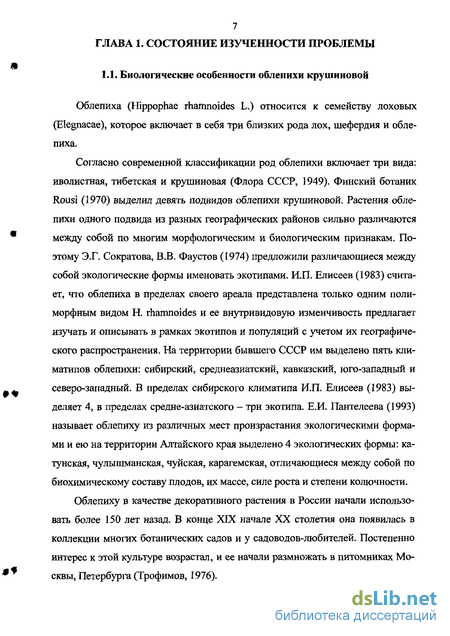 7

ГЛАВА 1. СОСТОЯНИЕ ИЗУЧЕННОСТИ ПРОБЛЕМЫ

1.1. Биологические особенности облепихи крушиновой

Облепиха (Hippophae rhamnoides L.) относится к семейству лоховых (Elegnacae), которое включает в себя три близких рода лох, шефердия и облепиха.

Согласно современной классификации род облепихи включает три вида: иволистная, тибетская и крушиновая (Флора СССР, 1949). Финский ботаник Rousi (1970) выделил девять подвидов облепихи крушиновой. Растения облепихи одного подвида из разных географических районов сильно различаются между собой по многим морфологическим и биологическим признакам. Поэтому Э.Г. Сократова, В.В. Фаустов (1974) предложили различающиеся между собой экологические формы именовать экотипами. И.П. Елисеев (1983) считает, что облепиха в пределах своего ареала представлена только одним полиморфным видом H. rhamnoides и ее внутривидовую изменчивость предлагает изучать и описывать в рамках экотипов и популяций с учетом их географического распространения. На территории бывшего СССР им выделено пять климатипов облепихи: сибирский, среднеазиатский, кавказский, юго-западный и северо-западный. В пределах сибирского климатипа И.П. Елисеев (1983) выделяет 4, в пределах средне-азиатского – три экотипа. Е.И. Пантелеева (1993) называет облепиху из различных мест произрастания экологическими формами и ею на территории Алтайского края выделено 4 экологических формы: катунская, чулышманская, чуйская, карагемская, отличающиеся между собой по биохимическому составу плодов, их массе, силе роста и степени колючности.

Облепиху в качестве декоративного растения в России начали использовать более 150 лет назад. В конце XIX начале XX столетия она появилась в коллекции многих ботанических садов и у садоводов-любителей. Постепенно интерес к этой культуре возрастал, и ее начали размножать в питомниках Москвы, Петербурга (Трофимов, 1976).

dsLib.net
библиотека диссертаций